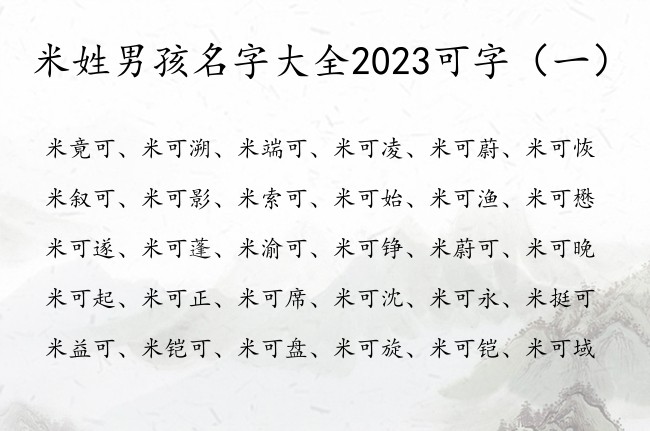 米姓男孩名字大全2023可字（一）

米竟可、米可溯、米端可、米可凌、米可蔚、米可恢

米叙可、米可影、米索可、米可始、米可渔、米可懋

米可遂、米可蓬、米渝可、米可铮、米蔚可、米可晚

米可起、米可正、米可席、米可沈、米可永、米挺可

米益可、米铠可、米可盘、米可旋、米可铠、米可域